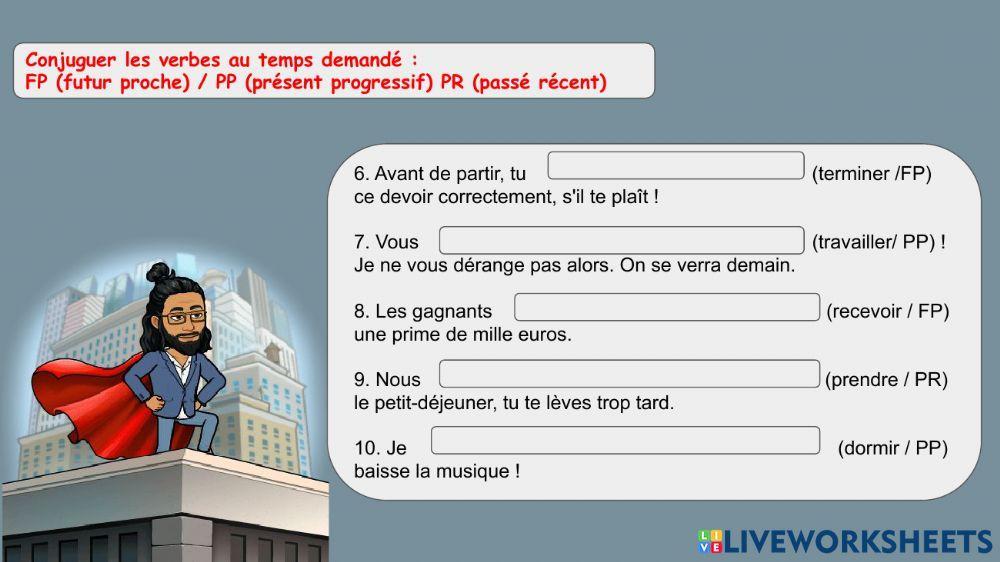 Conjuguer les verbes au temps demandé :
FP (futur proche) / PP (présent progressif) PR (passé récent)

6. Avant de partir, tu (terminer /FP) ce devoir correctement, s'il te plaît !

7. Vous (travailler/ PP) ! Je ne vous dérange pas alors. On se verra demain.

8. Les gagnants (recevoir / FP) une prime de mille euros.

9. Nous (prendre / PR) le petit-déjeuner, tu te lèves trop tard.

10. Je (dormir / PP) baisse la musique !

LIVEWORKSHEETS